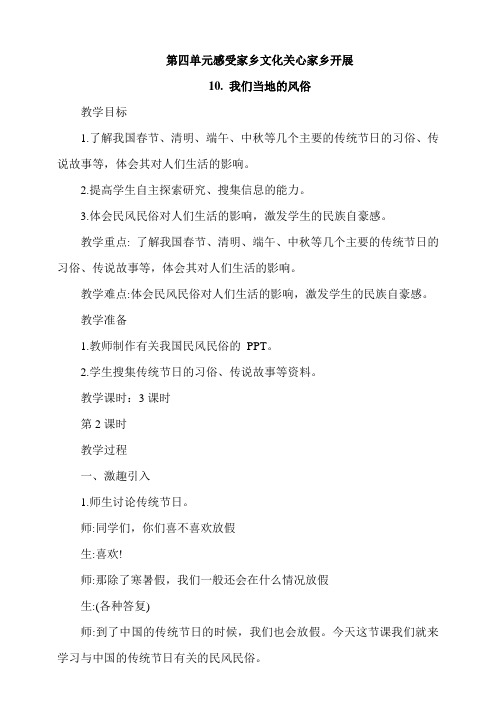 第四单元感受家乡文化关心家乡开展

10. 我们当地的风俗

教学目标

1.了解我国春节、清明、端午、中秋等几个主要的传统节日的习俗、传说故事等，体会其对人们生活的影响。

2.提高学生自主探索研究、搜集信息的能力。

3.体会民风民俗对人们生活的影响，激发学生的民族自豪感。

教学重点: 了解我国春节、清明、端午、中秋等几个主要的传统节日的习俗、传说故事等，体会其对人们生活的影响。

教学难点:体会民风民俗对人们生活的影响，激发学生的民族自豪感。

教学准备

1.教师制作有关我国民风民俗的 PPT。

2.学生搜集传统节日的习俗、传说故事等资料。

教学课时：3 课时

第 2 课时

教学过程

一、激趣引入

1.师生讨论传统节日。

师:同学们，你们喜不喜欢放假

生:喜欢!

师:那除了寒暑假，我们一般还会在什么情况放假

生:(各种答复)

师:到了中国的传统节日的时候，我们也会放假。今天这节课我们就来学习与中国的传统节日有关的民风民俗。